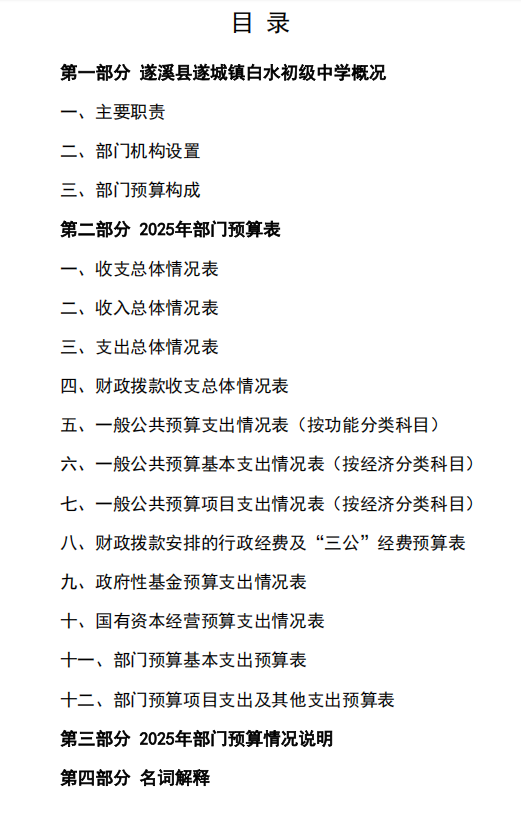 目 录

第一部分 遂溪县遂城镇白水初级中学概况

一、主要职责

二、部门机构设置

三、部门预算构成

第二部分 2025年部门预算表

一、收支总体情况表

二、收入总体情况表

三、支出总体情况表

四、财政拨款收支总体情况表

五、一般公共预算支出情况表（按功能分类科目）

六、一般公共预算基本支出情况表（按经济分类科目）

七、一般公共预算项目支出情况表（按经济分类科目）

八、财政拨款安排的行政经费及“三公”经费预算表

九、政府性基金预算支出情况表

十、国有资本经营预算支出情况表

十一、部门预算基本支出预算表

十二、部门预算项目支出及其他支出预算表

第三部分 2025年部门预算情况说明

第四部分 名词解释